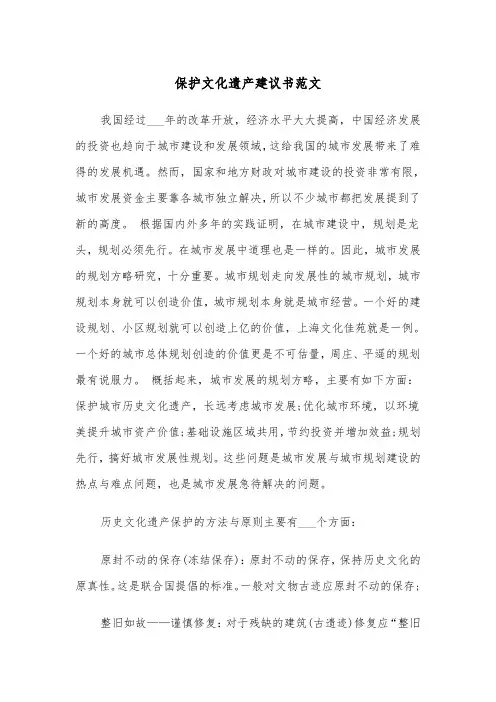 保护文化遗产建议书范文

我国经过___年的改革开放，经济水平大大提高，中国经济发展的投资也趋向于城市建设和发展领域，这给我国的城市发展带来了难得的发展机遇。然而，国家和地方财政对城市建设的投资非常有限，城市发展资金主要靠各城市独立解决，所以不少城市都把发展提到了新的高度。 根据国内外多年的实践证明，在城市建设中，规划是龙头，规划必须先行。在城市发展中道理也是一样的。因此，城市发展的规划方略研究，十分重要。城市规划走向发展性的城市规划，城市规划本身就可以创造价值，城市规划本身就是城市经营。一个好的建设规划、小区规划就可以创造上亿的价值，上海文化佳苑就是一例。一个好的城市总体规划创造的价值更是不可估量，周庄、平遥的规划最有说服力。 概括起来，城市发展的规划方略，主要有如下方面：保护城市历史文化遗产，长远考虑城市发展;优化城市环境，以环境美提升城市资产价值;基础设施区域共用，节约投资并增加效益;规划先行，搞好城市发展性规划。这些问题是城市发展与城市规划建设的热点与难点问题，也是城市发展急待解决的问题。

历史文化遗产保护的方法与原则主要有___个方面：

原封不动的保存(冻结保存)：原封不动的保存，保持历史文化的原真性。这是联合国提倡的标准。一般对文物古迹应原封不动的保存;

整旧如故——谨慎修复：对于残缺的建筑(古遗迹)修复应“整旧